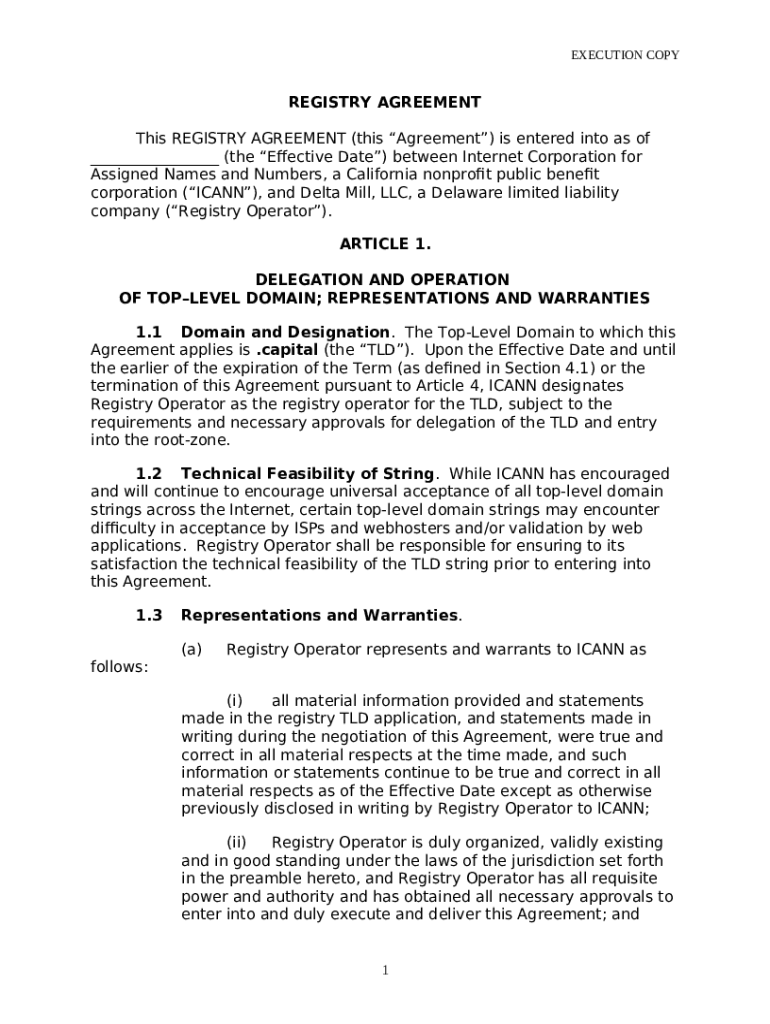 EXECUTION COPY

REGISTRY AGREEMENT

This REGISTRY AGREEMENT (this “Agreement”) is entered into as of ________________ (the “Effective Date”) between Internet Corporation for Assigned Names and Numbers, a California nonprofit public benefit corporation (“ICANN”), and Delta Mill, LLC, a Delaware limited liability company (“Registry Operator”).

ARTICLE 1.

DELEGATION AND OPERATION
OF TOP–LEVEL DOMAIN; REPRESENTATIONS AND WARRANTIES

1.1 Domain and Designation. The Top-Level Domain to which this Agreement applies is .capital (the “TLD”). Upon the Effective Date and until the earlier of the expiration of the Term (as defined in Section 4.1) or the termination of this Agreement pursuant to Article 4, ICANN designates Registry Operator as the registry operator for the TLD, subject to the requirements and necessary approvals for delegation of the TLD and entry into the root-zone.

1.2 Technical Feasibility of String. While ICANN has encouraged and will continue to encourage universal acceptance of all top-level domain strings across the Internet, certain top-level domain strings may encounter difficulty in acceptance by ISPs and webhosters and/or validation by web applications. Registry Operator shall be responsible for ensuring to its satisfaction the technical feasibility of the TLD string prior to entering into this Agreement.

1.3 Representations and Warranties.

(a) Registry Operator represents and warrants to ICANN as follows:

(i) all material information provided and statements made in the registry TLD application, and statements made in writing during the negotiation of this Agreement, were true and correct in all material respects at the time made, and such information or statements continue to be true and correct in all material respects as of the Effective Date except as otherwise previously disclosed in writing by Registry Operator to ICANN;

(ii) Registry Operator is duly organized, validly existing and in good standing under the laws of the jurisdiction set forth in the preamble hereto, and Registry Operator has all requisite power and authority and has obtained all necessary approvals to enter into and duly execute and deliver this Agreement; and

1